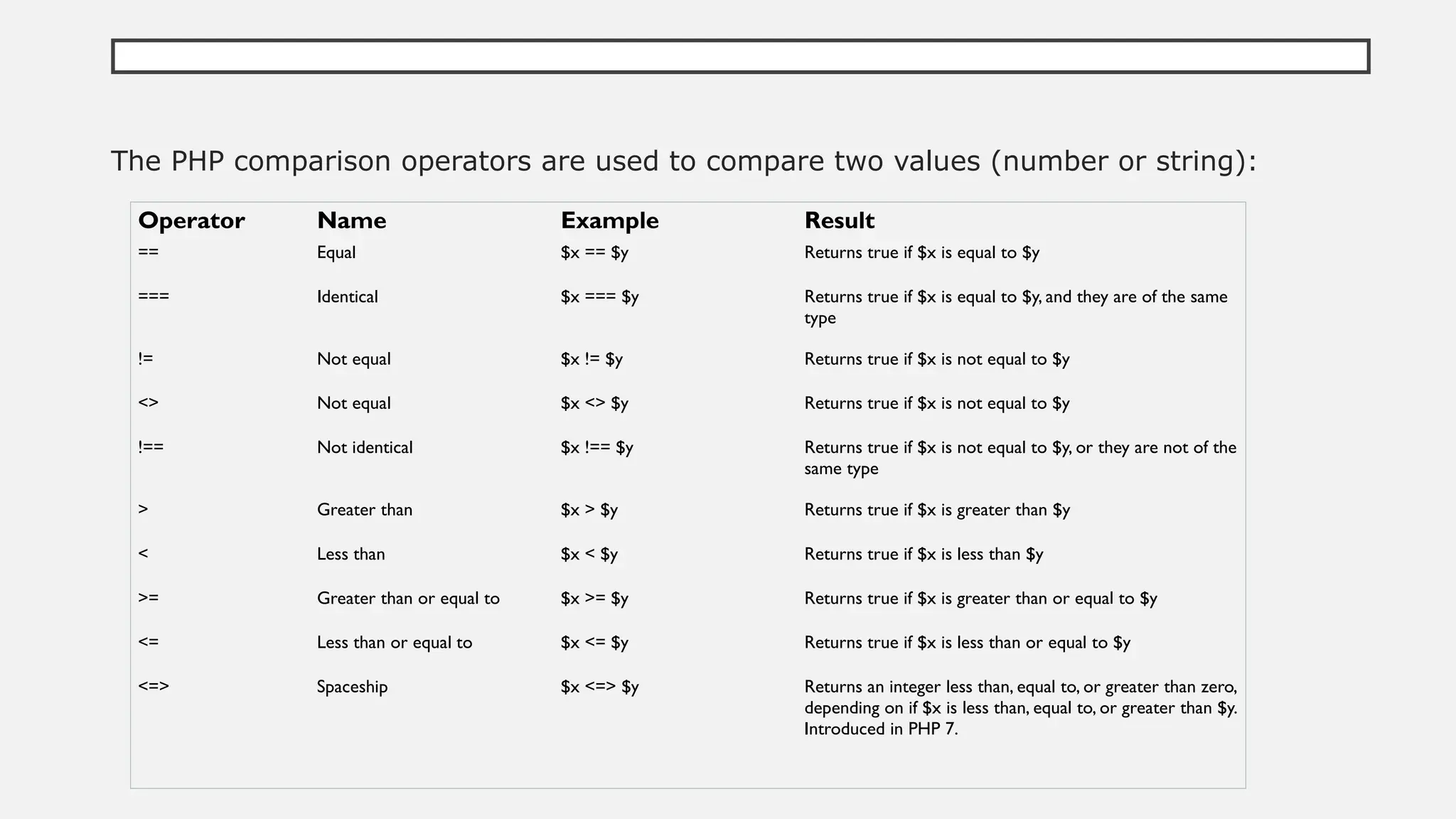 The PHP comparison operators are used to compare two values (number or string):

| Operator | Name | Example | Result |
|---|---|---|---|
| == | Equal | \$x == \$y | Returns true if \$x is equal to \$y |
| === | Identical | \$x === \$y | Returns true if \$x is equal to \$y, and they are of the same type |
| != | Not equal | \$x != \$y | Returns true if \$x is not equal to \$y |
| <> | Not equal | \$x <> \$y | Returns true if \$x is not equal to \$y |
| !== | Not identical | \$x !== \$y | Returns true if \$x is not equal to \$y, or they are not of the same type |
| > | Greater than | \$x > \$y | Returns true if \$x is greater than \$y |
| < | Less than | \$x < \$y | Returns true if \$x is less than \$y |
| >= | Greater than or equal to | \$x >= \$y | Returns true if \$x is greater than or equal to \$y |
| <= | Less than or equal to | \$x <= \$y | Returns true if \$x is less than or equal to \$y |
| <=> | Spaceship | \$x <=> \$y | Returns an integer less than, equal to, or greater than zero, depending on if \$x is less than, equal to, or greater than \$y. Introduced in PHP 7. |